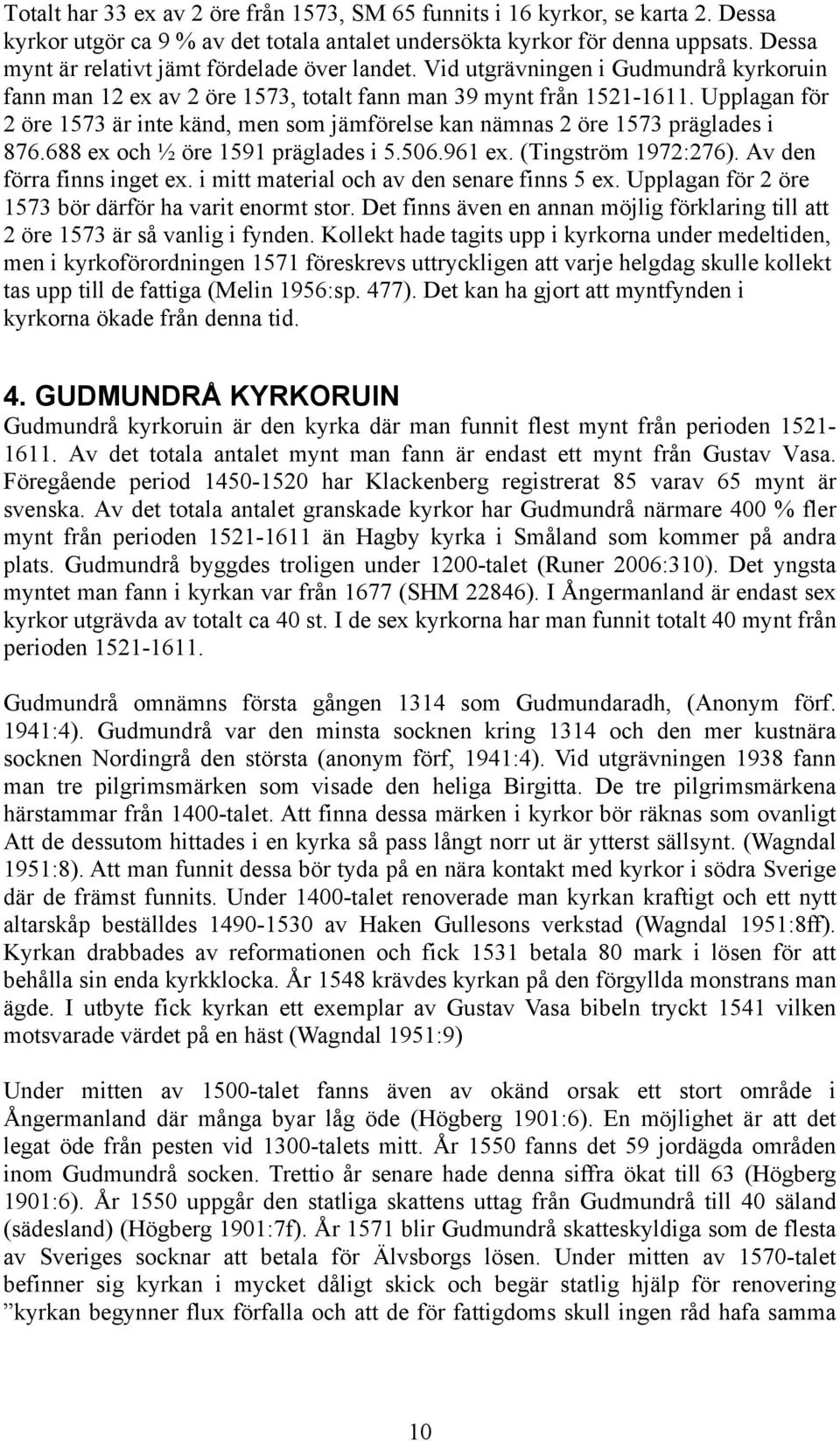 Totalt har 33 ex av 2 öre från 1573, SM 65 funnits i 16 kyrkor, se karta 2. Dessa kyrkor utgör ca 9 % av det totala antalet undersökta kyrkor för denna uppsats. Dessa mynt är relativt jämt fördelade över landet. Vid utgrävningen i Gudmundrå kyrkoruin fann man 12 ex av 2 öre 1573, totalt fann man 39 mynt från 1521-1611. Upplagan för 2 öre 1573 är inte känd, men som jämförelse kan nämnas 2 öre 1573 präglades i 876.688 ex och ½ öre 1591 präglades i 5.506.961 ex. (Tingström 1972:276). Av den förra finns inget ex. i mitt material och av den senare finns 5 ex. Upplagan för 2 öre 1573 bör därför ha varit enormt stor. Det finns även en annan möjlig förklaring till att 2 öre 1573 är så vanlig i fynden. Kollekt hade tagits upp i kyrkorna under medeltiden, men i kyrkoförordningen 1571 föreskrevs uttryckligen att varje helgdag skulle kollekt tas upp till de fattiga (Melin 1956:sp. 477). Det kan ha gjort att myntfynden i kyrkorna ökade från denna tid.

4. GUDMUNDRÅ KYRKORUIN

Gudmundrå kyrkoruin är den kyrka där man funnit flest mynt från perioden 1521-1611. Av det totala antalet mynt man fann är endast ett mynt från Gustav Vasa. Föregående period 1450-1520 har Klackenberg registrerat 85 varav 65 mynt är svenska. Av det totala antalet granskade kyrkor har Gudmundrå närmare 400 % fler mynt från perioden 1521-1611 än Hagby kyrka i Småland som kommer på andra plats. Gudmundrå byggdes troligen under 1200-talet (Runer 2006:310). Det yngsta myntet man fann i kyrkan var från 1677 (SHM 22846). I Ångermanland är endast sex kyrkor utgrävda av totalt ca 40 st. I de sex kyrkorna har man funnit totalt 40 mynt från perioden 1521-1611.

Gudmundrå omnämns första gången 1314 som Gudmundaradh, (Anonym förf. 1941:4). Gudmundrå var den minsta socknen kring 1314 och den mer kustnära socknen Nordingrå den största (anonym förf, 1941:4). Vid utgrävningen 1938 fann man tre pilgrimsmärken som visade den heliga Birgitta. De tre pilgrimsmärkena härstammar från 1400-talet. Att finna dessa märken i kyrkor bör räknas som ovanligt Att de dessutom hittades i en kyrka så pass långt norr ut är ytterst sällsynt. (Wagndal 1951:8). Att man funnit dessa bör tyda på en nära kontakt med kyrkor i södra Sverige där de främst funnits. Under 1400-talet renoverade man kyrkan kraftigt och ett nytt altarskåp beställdes 1490-1530 av Haken Gullesons verkstad (Wagndal 1951:8ff). Kyrkan drabbades av reformationen och fick 1531 betala 80 mark i lösen för att behålla sin enda kyrkklocka. År 1548 krävdes kyrkan på den förgyllda monstrans man ägde. I utbyte fick kyrkan ett exemplar av Gustav Vasa bibeln tryckt 1541 vilken motsvarade värdet på en häst (Wagndal 1951:9)

Under mitten av 1500-talet fanns även av okänd orsak ett stort område i Ångermanland där många byar låg öde (Högberg 1901:6). En möjlighet är att det legat öde från pesten vid 1300-talets mitt. År 1550 fanns det 59 jordägda områden inom Gudmundrå socken. Trettio år senare hade denna siffra ökat till 63 (Högberg 1901:6). År 1550 uppgår den statliga skattens uttag från Gudmundrå till 40 säland (sädesland) (Högberg 1901:7f). År 1571 blir Gudmundrå skatteskyldiga som de flesta av Sveriges socknar att betala för Älvsborgs lösen. Under mitten av 1570-talet befinner sig kyrkan i mycket dåligt skick och begär statlig hjälp för renovering ”kyrkan begynner flux förfalla och att de för fattigdoms skull ingen råd hafa samma

10